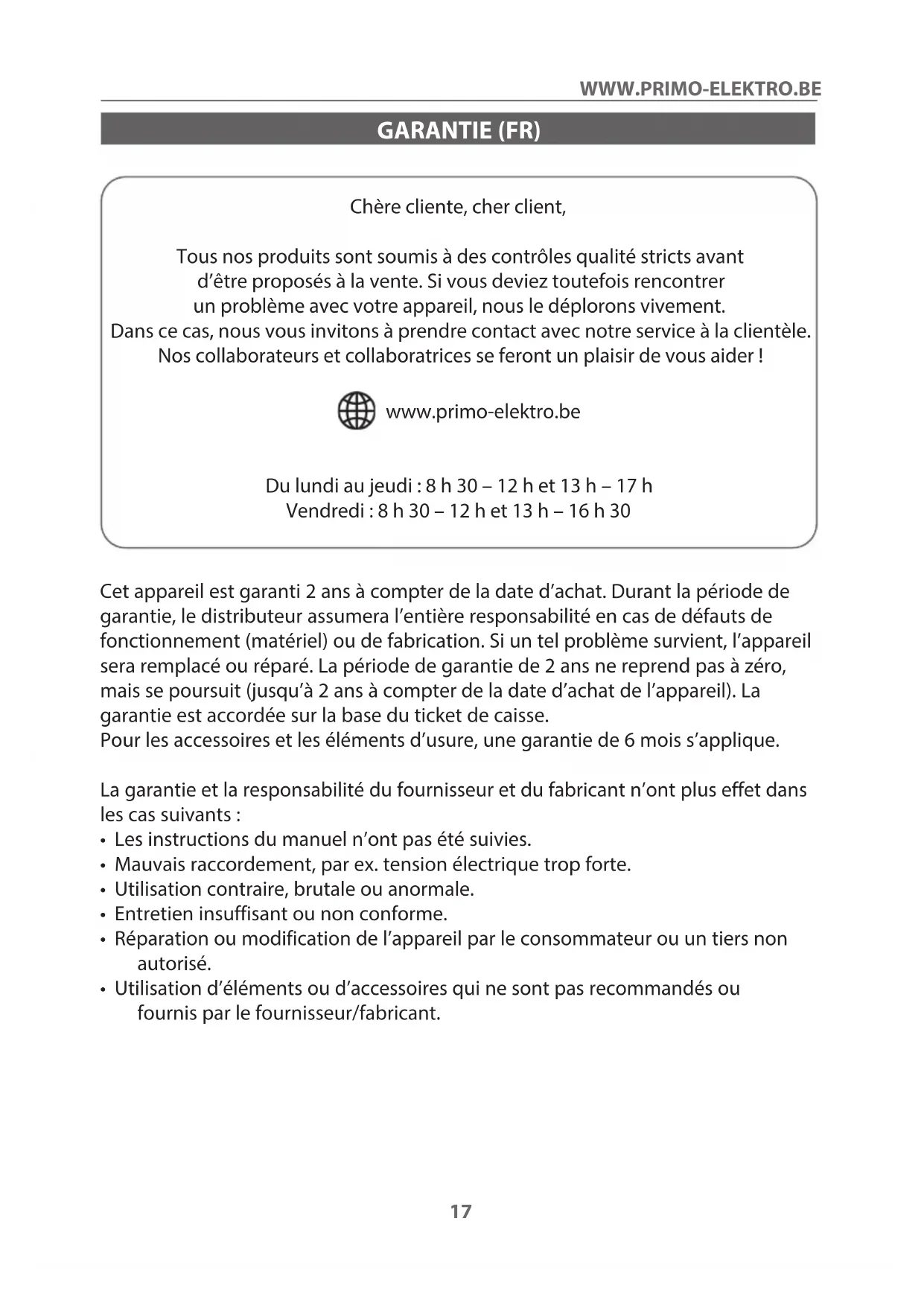 WWW.PRIMO-ELEKTRO.BE

GARANTIE (FR)

Chère cliente, cher client,

Tous nos produits sont soumis à des contrôles qualité stricts avant d'être proposés à la vente. Si vous deviez toutefois rencontrer un problème avec votre appareil, nous le déplorons vivement. Dans ce cas, nous vous invitons à prendre contact avec notre service à la clientèle. Nos collaborateurs et collaboratrices se feront un plaisir de vous aider !

www.primo-elektro.be

Du lundi au jeudi : 8 h 30 – 12 h et 13 h – 17 h
Vendredi : 8 h 30 – 12 h et 13 h – 16 h 30

Cet appareil est garanti 2 ans à compter de la date d'achat. Durant la période de garantie, le distributeur assumera l'entière responsabilité en cas de défauts de fonctionnement (matériel) ou de fabrication. Si un tel problème survient, l'appareil sera remplacé ou réparé. La période de garantie de 2 ans ne reprend pas à zéro, mais se poursuit (jusqu'à 2 ans à compter de la date d'achat de l'appareil). La garantie est accordée sur la base du ticket de caisse.
Pour les accessoires et les éléments d'usure, une garantie de 6 mois s'applique.

La garantie et la responsabilité du fournisseur et du fabricant n'ont plus effet dans les cas suivants :
• Les instructions du manuel n'ont pas été suivies.
• Mauvais raccordement, par ex. tension électrique trop forte.
• Utilisation contraire, brutale ou anormale.
• Entretien insuffisant ou non conforme.
• Réparation ou modification de l'appareil par le consommateur ou un tiers non autorisé.
• Utilisation d'éléments ou d'accessoires qui ne sont pas recommandés ou fournis par le fournisseur/fabricant.

17